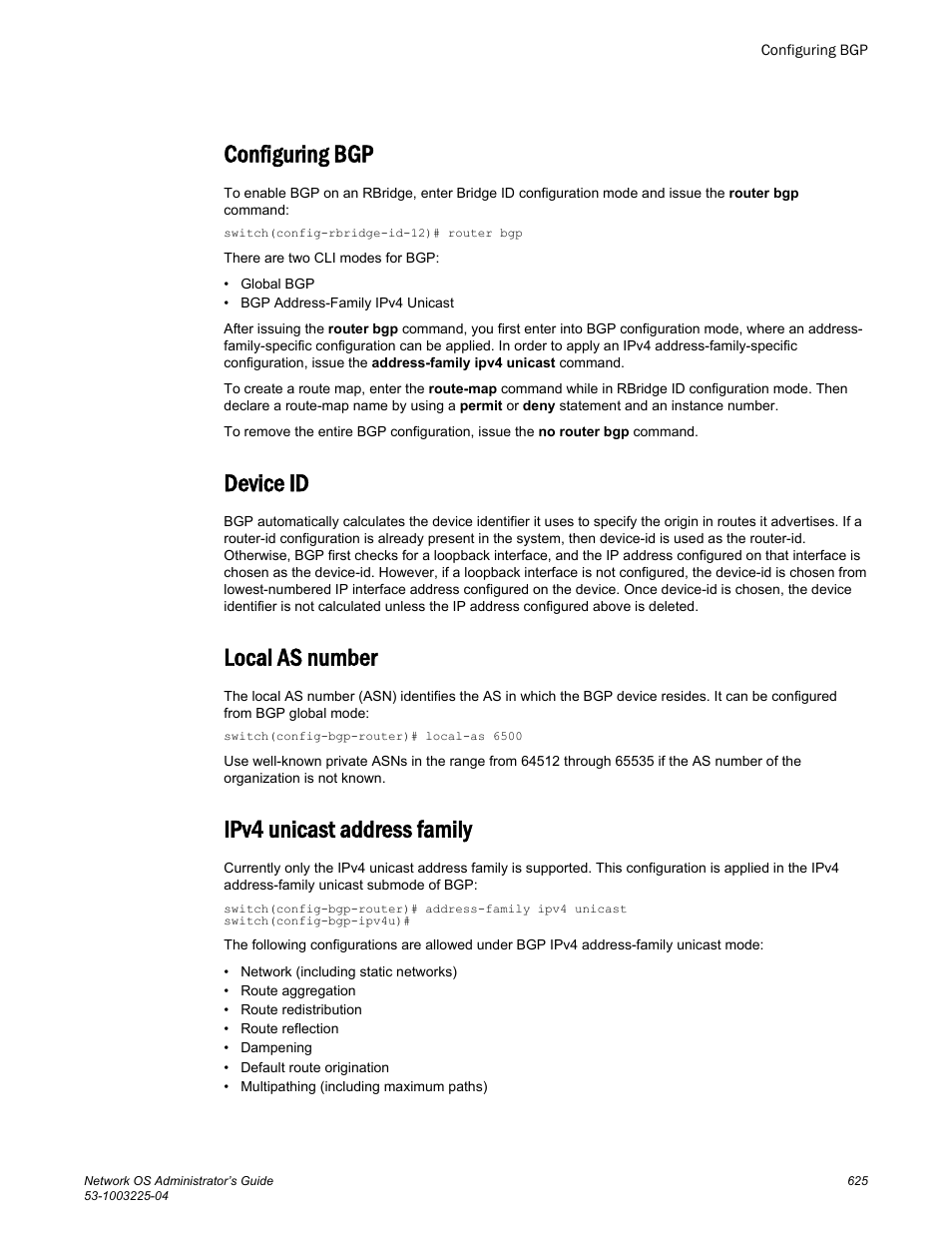 Configuring BGP

Configuring BGP

To enable BGP on an RBridge, enter Bridge ID configuration mode and issue the router bgp command:

switch(config-rbridge-id-12)# router bgp

There are two CLI modes for BGP:

• Global BGP
• BGP Address-Family IPv4 Unicast

After issuing the router bgp command, you first enter into BGP configuration mode, where an address-family-specific configuration can be applied. In order to apply an IPv4 address-family-specific configuration, issue the address-family ipv4 unicast command.

To create a route map, enter the route-map command while in RBridge ID configuration mode. Then declare a route-map name by using a permit or deny statement and an instance number.

To remove the entire BGP configuration, issue the no router bgp command.

Device ID

BGP automatically calculates the device identifier it uses to specify the origin in routes it advertises. If a router-id configuration is already present in the system, then device-id is used as the router-id. Otherwise, BGP first checks for a loopback interface, and the IP address configured on that interface is chosen as the device-id. However, if a loopback interface is not configured, the device-id is chosen from lowest-numbered IP interface address configured on the device. Once device-id is chosen, the device identifier is not calculated unless the IP address configured above is deleted.

Local AS number

The local AS number (ASN) identifies the AS in which the BGP device resides. It can be configured from BGP global mode:

switch(config-bgp-router)# local-as 6500

Use well-known private ASNs in the range from 64512 through 65535 if the AS number of the organization is not known.

IPv4 unicast address family

Currently only the IPv4 unicast address family is supported. This configuration is applied in the IPv4 address-family unicast submode of BGP:

switch(config-bgp-router)# address-family ipv4 unicast
switch(config-bgp-ipv4u)#

The following configurations are allowed under BGP IPv4 address-family unicast mode:

• Network (including static networks)
• Route aggregation
• Route redistribution
• Route reflection
• Dampening
• Default route origination
• Multipathing (including maximum paths)

Network OS Administrator's Guide
53-1003225-04

625